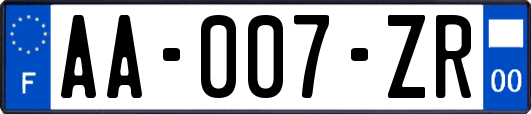 F

AA-007-ZR

00